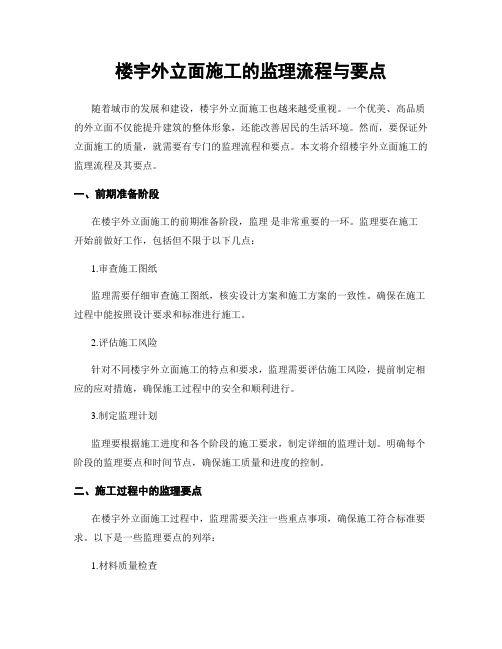 楼宇外立面施工的监理流程与要点

随着城市的发展和建设，楼宇外立面施工也越来越受重视。一个优美、高品质的外立面不仅能提升建筑的整体形象，还能改善居民的生活环境。然而，要保证外立面施工的质量，就需要有专门的监理流程和要点。本文将介绍楼宇外立面施工的监理流程及其要点。

一、前期准备阶段

在楼宇外立面施工的前期准备阶段，监理 是非常重要的一环。监理要在施工开始前做好工作，包括但不限于以下几点：

1.审查施工图纸

监理需要仔细审查施工图纸，核实设计方案和施工方案的一致性。确保在施工过程中能按照设计要求和标准进行施工。

2.评估施工风险

针对不同楼宇外立面施工的特点和要求，监理需要评估施工风险，提前制定相应的应对措施，确保施工过程中的安全和顺利进行。

3.制定监理计划

监理要根据施工进度和各个阶段的施工要求，制定详细的监理计划。明确每个阶段的监理要点和时间节点，确保施工质量和进度的控制。

二、施工过程中的监理要点

在楼宇外立面施工过程中，监理需要关注一些重点事项，确保施工符合标准要求。以下是一些监理要点的列举：

1.材料质量检查